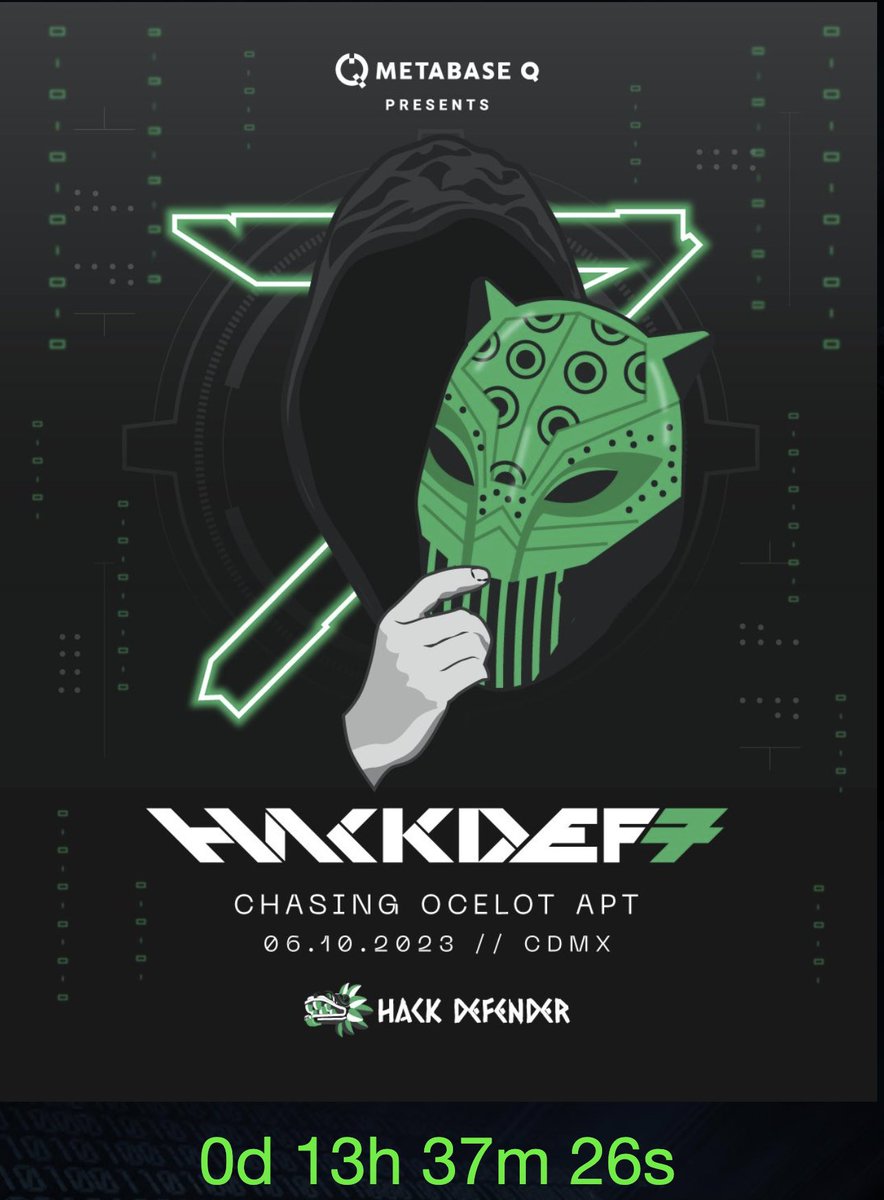 METABASE Q
PRESENTS

HACKDEF7

CHASING OCELOT APT
06.10.2023 // CDMX

HACK DEFENDER

0d 13h 37m 26s